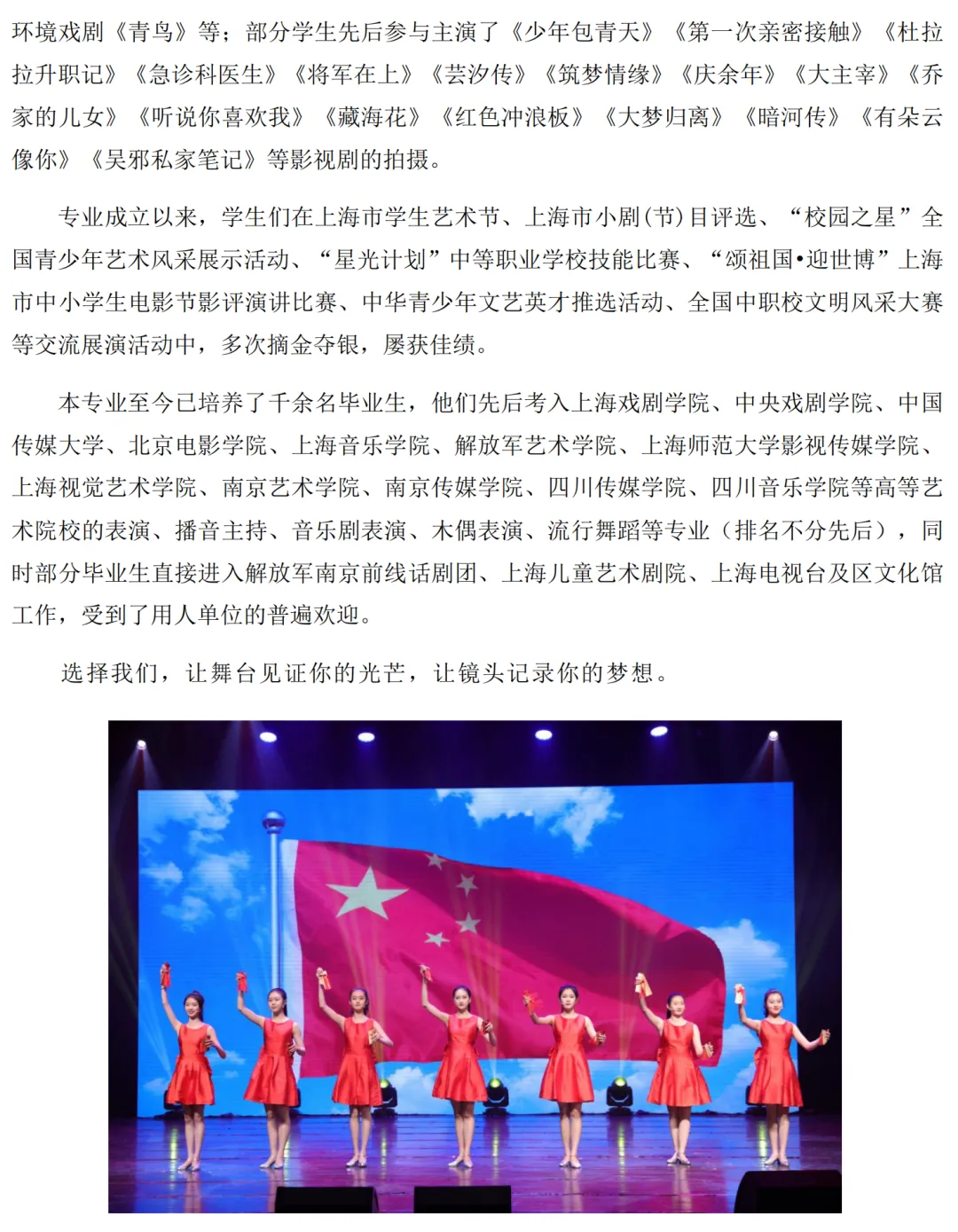 环境戏剧《青鸟》等；部分学生先后参与主演了《少年包青天》《第一次亲密接触》《杜拉拉升职记》《急诊科医生》《将军在上》《芸汐传》《筑梦情缘》《庆余年》《大主宰》《乔家的儿女》《听说你喜欢我》《藏海花》《红色冲浪板》《大梦归离》《暗河传》《有朵云像你》《吴邪私家笔记》等影视剧的拍摄。

专业成立以来，学生们在上海市学生艺术节、上海市小剧(节)目评选、“校园之星”全国青少年艺术风采展示活动、“星光计划”中等职业学校技能比赛、“颂祖国•迎世博”上海市中小学生电影节影评演讲比赛、中华青少年文艺英才推选活动、全国中职校文明风采大赛等交流展演活动中，多次摘金夺银，屡获佳绩。

本专业至今已培养了千余名毕业生，他们先后考入上海戏剧学院、中央戏剧学院、中国传媒大学、北京电影学院、上海音乐学院、解放军艺术学院、上海师范大学影视传媒学院、上海视觉艺术学院、南京艺术学院、南京传媒学院、四川传媒学院、四川音乐学院等高等艺术院校的表演、播音主持、音乐剧表演、木偶表演、流行舞蹈等专业（排名不分先后），同时部分毕业生直接进入解放军南京前线话剧团、上海儿童艺术剧院、上海电视台及区文化馆工作，受到了用人单位的普遍欢迎。

选择我们，让舞台见证你的光芒，让镜头记录你的梦想。